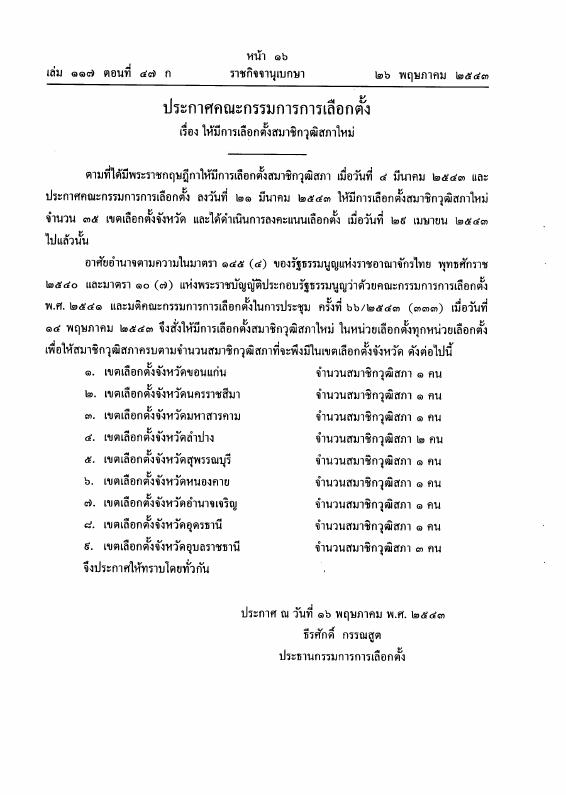 หน้า ๑๖
เล่ม ๑๑๗ ตอนที่ ๔๗ ก ราชกิจจานุเบกษา ๒๖ พฤษภาคม ๒๕๔๓

ประกาศคณะกรรมการการเลือกตั้ง
เรื่อง ให้มีการเลือกตั้งสมาชิกวุฒิสภาใหม่

ตามที่ได้มีพระราชกฤษฎีกาให้มีการเลือกตั้งสมาชิกวุฒิสภา เมื่อวันที่ ๔ มีนาคม ๒๕๔๓ และประกาศคณะกรรมการการเลือกตั้ง ลงวันที่ ๒๑ มีนาคม ๒๕๔๓ ให้มีการเลือกตั้งสมาชิกวุฒิสภาใหม่ จำนวน ๓๕ เขตเลือกตั้งจังหวัด และได้ดำเนินการลงคะแนนเลือกตั้ง เมื่อวันที่ ๒๙ เมษายน ๒๕๔๓ ไปแล้วนั้น

อาศัยอำนาจตามความในมาตรา ๑๔๕ (๔) ของรัฐธรรมนูญแห่งราชอาณาจักรไทย พุทธศักราช ๒๕๔๐ และมาตรา ๑๐ (๗) แห่งพระราชบัญญัติประกอบรัฐธรรมนูญว่าด้วยคณะกรรมการการเลือกตั้ง พ.ศ. ๒๕๔๑ และมติคณะกรรมการการเลือกตั้งในการประชุม ครั้งที่ ๖๖/๒๕๔๓ (๓๓๓) เมื่อวันที่ ๑๔ พฤษภาคม ๒๕๔๓ จึงสั่งให้มีการเลือกตั้งสมาชิกวุฒิสภาใหม่ ในหน่วยเลือกตั้งทุกหน่วยเลือกตั้ง เพื่อให้สมาชิกวุฒิสภาครบตามจำนวนสมาชิกวุฒิสภาที่จะพึงมีในเขตเลือกตั้งจังหวัด ดังต่อไปนี้

๑. เขตเลือกตั้งจังหวัดขอนแก่น จำนวนสมาชิกวุฒิสภา ๑ คน
๒. เขตเลือกตั้งจังหวัดนครราชสีมา จำนวนสมาชิกวุฒิสภา ๑ คน
๓. เขตเลือกตั้งจังหวัดมหาสารคาม จำนวนสมาชิกวุฒิสภา ๑ คน
๔. เขตเลือกตั้งจังหวัดลำปาง จำนวนสมาชิกวุฒิสภา ๒ คน
๕. เขตเลือกตั้งจังหวัดสุพรรณบุรี จำนวนสมาชิกวุฒิสภา ๑ คน
๖. เขตเลือกตั้งจังหวัดหนองคาย จำนวนสมาชิกวุฒิสภา ๑ คน
๗. เขตเลือกตั้งจังหวัดอำนาจเจริญ จำนวนสมาชิกวุฒิสภา ๑ คน
๘. เขตเลือกตั้งจังหวัดอุดรธานี จำนวนสมาชิกวุฒิสภา ๑ คน
๙. เขตเลือกตั้งจังหวัดอุบลราชธานี จำนวนสมาชิกวุฒิสภา ๓ คน

จึงประกาศให้ทราบโดยทั่วกัน

ประกาศ ณ วันที่ ๑๖ พฤษภาคม พ.ศ. ๒๕๔๓
ธีรศักดิ์ กรรณสูต
ประธานกรรมการการเลือกตั้ง